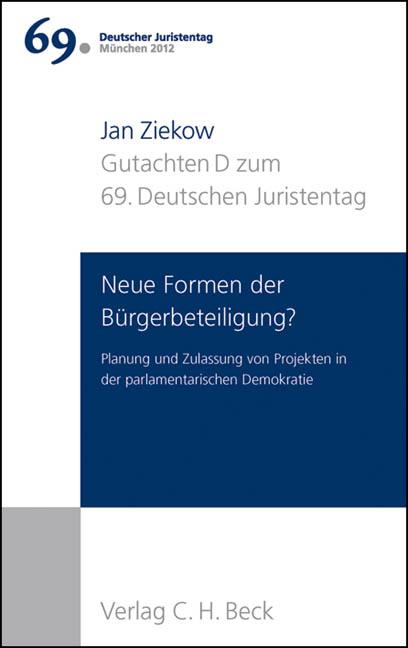 69. Deutscher Juristentag
München 2012

Jan Ziekow
Gutachten D zum
69. Deutschen Juristentag

Neue Formen der Bürgerbeteiligung?

Planung und Zulassung von Projekten in der parlamentarischen Demokratie

Verlag C. H. Beck